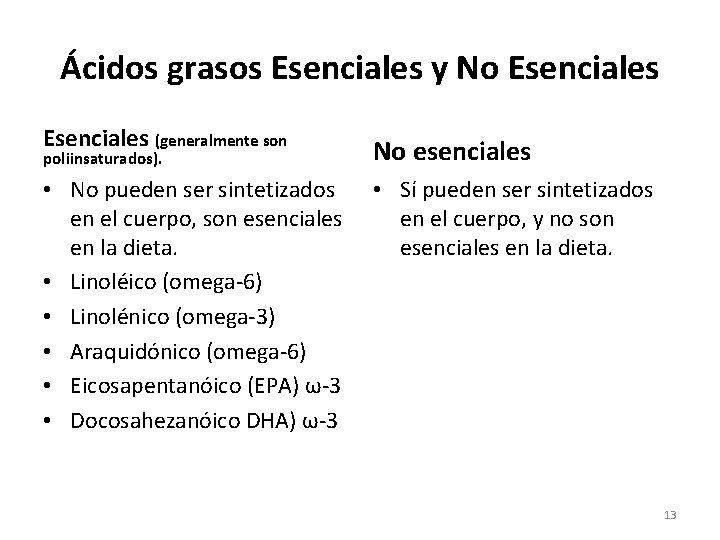 Ácidos grasos Esenciales y No Esenciales

Esenciales (generalmente son poliinsaturados).

• No pueden ser sintetizados en el cuerpo, son esenciales en la dieta.
• Linoléico (omega-6)
• Linolénico (omega-3)
• Araquidónico (omega-6)
• Eicosapentanóico (EPA) ω-3
• Docosahezanóico DHA) ω-3

No esenciales

• Sí pueden ser sintetizados en el cuerpo, y no son esenciales en la dieta.

13